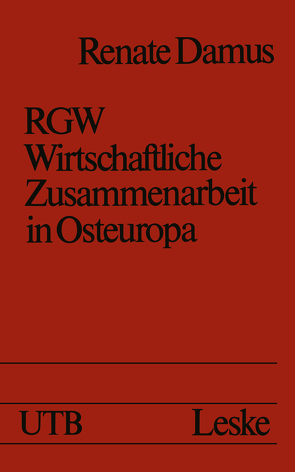 Renate Damus

RGW
Wirtschaftliche Zusammenarbeit in Osteuropa

UTB Leske